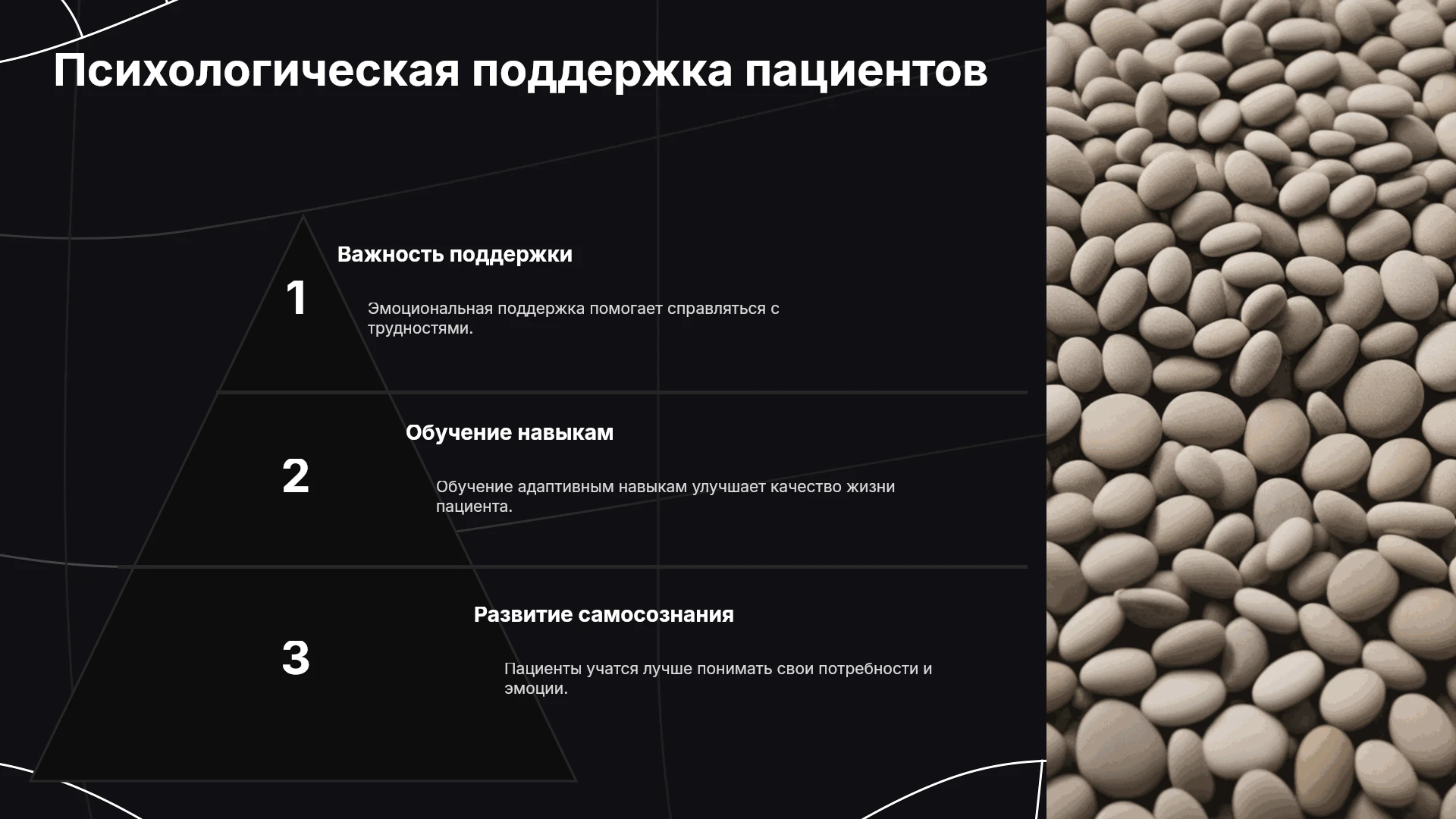 Психологическая поддержка пациентов

1

Важность поддержки

Эмоциональная поддержка помогает справляться с трудностями.

2

Обучение навыкам

Обучение адаптивным навыкам улучшает качество жизни пациента.

3

Развитие самосознания

Пациенты учатся лучше понимать свои потребности и эмоции.